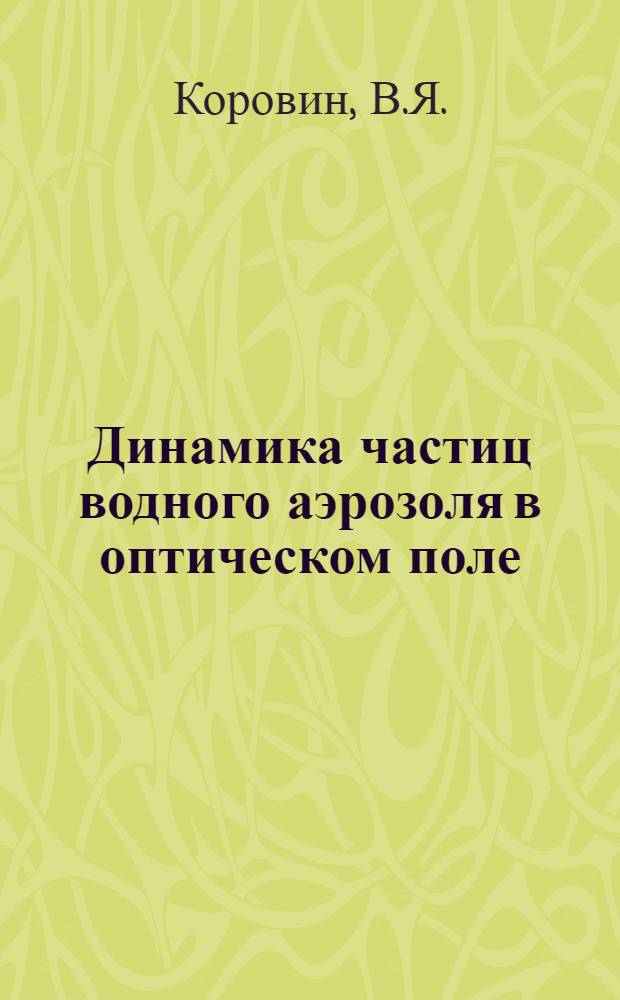 Коровин, В.Я.

Динамика частиц водного аэрозоля в оптическом поле